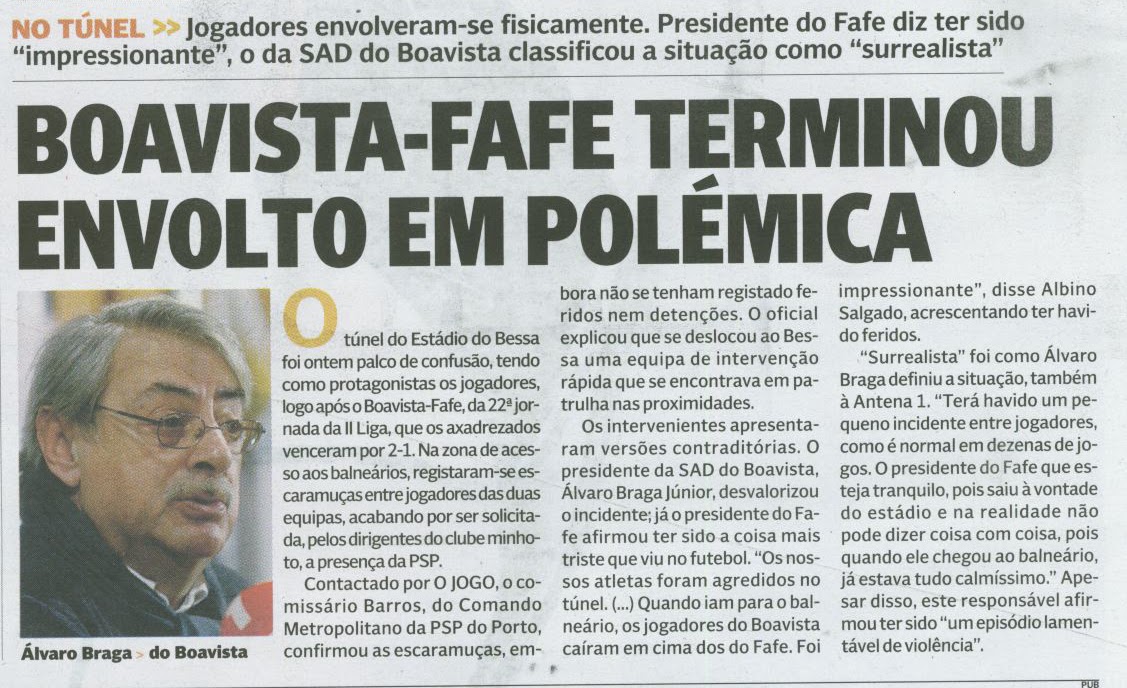 NO TÚNEL >> Jogadores envolveram-se fisicamente. Presidente do Fafe diz ter sido "impressionante", o da SAD do Boavista classificou a situação como "surrealista"

BOAVISTA-FAFE TERMINOU ENVOLTO EM POLÉMICA

Álvaro Braga > do Boavista

O túnel do Estádio do Bessa foi ontem palco de confusão, tendo como protagonistas os jogadores, logo após o Boavista-Fafe, da 22ª jornada da II Liga, que os axadrezados venceram por 2-1. Na zona de acesso aos balneários, registaram-se escaramuças entre jogadores das duas equipas, acabando por ser solicitada, pelos dirigentes do clube minhoto, a presença da PSP.

Contactado por O JOGO, o comissário Barros, do Comando Metropolitano da PSP do Porto, confirmou as escaramuças, embora não se tenham registado feridos nem detenções. O oficial explicou que se deslocou ao Bessa uma equipa de intervenção rápida que se encontrava em patrulha nas proximidades.

Os intervenientes apresentaram versões contraditórias. O presidente da SAD do Boavista, Álvaro Braga Júnior, desvalorizou o incidente; já o presidente do Fafe afirmou ter sido a coisa mais triste que viu no futebol. "Os nossos atletas foram agredidos no túnel. (...) Quando iam para o balneário, os jogadores do Boavista caíram em cima dos do Fafe. Foi impressionante", disse Albino Salgado, acrescentando ter havido feridos.

"Surrealista" foi como Álvaro Braga definiu a situação, também à Antena 1. "Terá havido um pequeno incidente entre jogadores, como é normal em dezenas de jogos. O presidente do Fafe que esteja tranquilo, pois saiu à vontade do estádio e na realidade não pode dizer coisa com coisa, pois quando ele chegou ao balneário, já estava tudo calmíssimo." Apesar disso, este responsável afirmou ter sido "um episódio lamentável de violência".

PUB